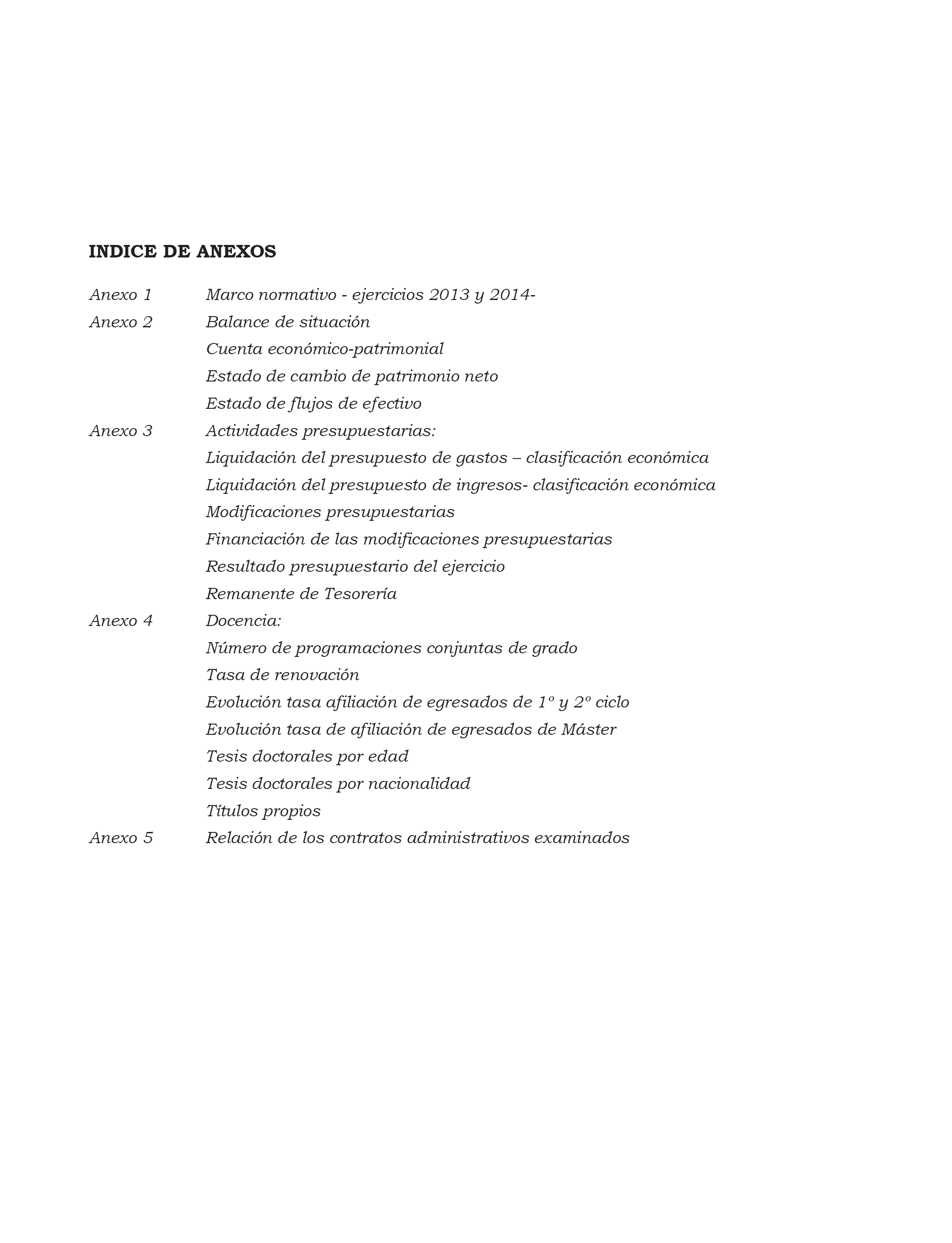 INDICE DE ANEXOS

Anexo 1 Marco normativo - ejercicios 2013 y 2014-
Anexo 2 Balance de situación
Cuenta económico-patrimonial
Estado de cambio de patrimonio neto
Estado de flujos de efectivo
Anexo 3 Actividades presupuestarias:
Liquidación del presupuesto de gastos – clasificación económica
Liquidación del presupuesto de ingresos- clasificación económica
Modificaciones presupuestarias
Financiación de las modificaciones presupuestarias
Resultado presupuestario del ejercicio
Remanente de Tesorería
Anexo 4 Docencia:
Número de programaciones conjuntas de grado
Tasa de renovación
Evolución tasa afiliación de egresados de 1º y 2º ciclo
Evolución tasa de afiliación de egresados de Máster
Tesis doctorales por edad
Tesis doctorales por nacionalidad
Títulos propios
Anexo 5 Relación de los contratos administrativos examinados